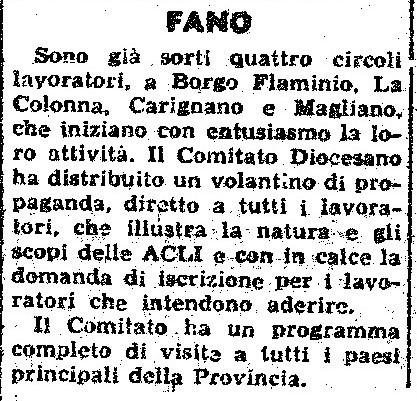 FANO

Sono già sorti quattro circoli lavoratori, a Borgo Flaminio, La Colonna, Carignano e Magliano, che iniziano con entusiasmo la loro attività. Il Comitato Diocesano ha distribuito un volantino di propaganda, diretto a tutti i lavoratori, che illustra la natura e gli scopi delle ACLI e con in calce la domanda di iscrizione per i lavoratori che intendono aderire.

Il Comitato ha un programma completo di visite a tutti i paesi principali della Provincia.